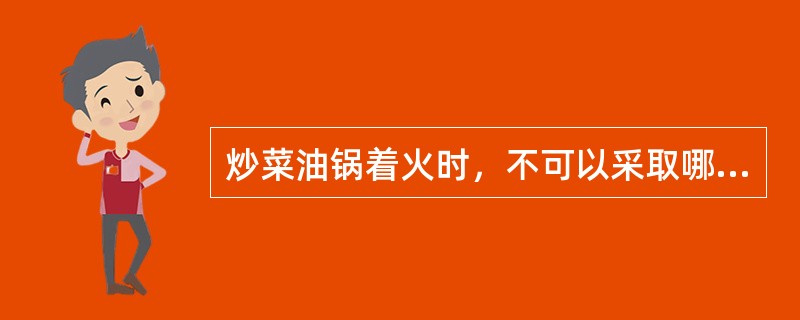 炒菜油锅着火时，不可以采取哪...